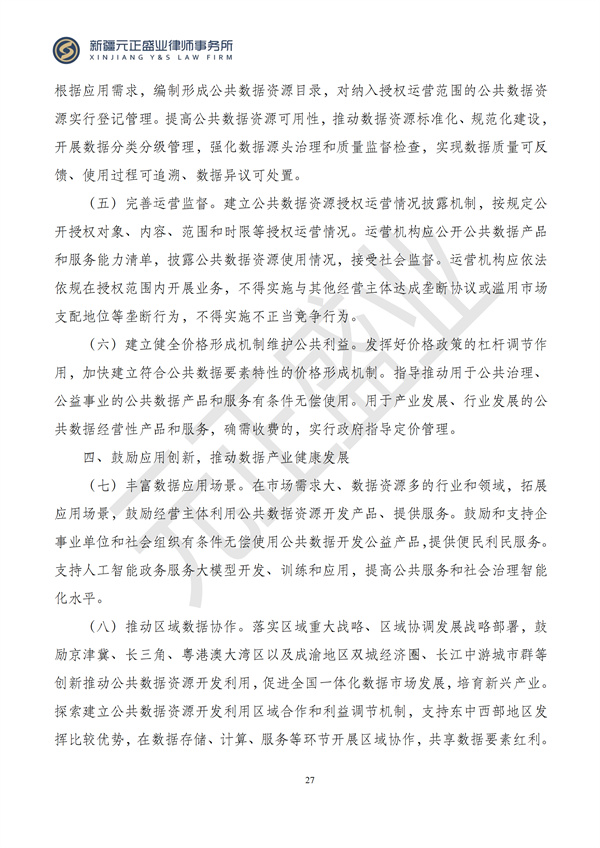 新疆元正盛业律师事务所
XINJIANG Y&S LAW FIRM

根据应用需求，编制形成公共数据资源目录，对纳入授权运营范围的公共数据资源实行登记管理。提高公共数据资源可用性，推动数据资源标准化、规范化建设，开展数据分类分级管理，强化数据源头治理和质量监督检查，实现数据质量可反馈、使用过程可追溯、数据异议可处置。

（五）完善运营监督。建立公共数据资源授权运营情况披露机制，按规定公开授权对象、内容、范围和时限等授权运营情况。运营机构应公开公共数据产品和服务能力清单，披露公共数据资源使用情况，接受社会监督。运营机构应依法依规在授权范围内开展业务，不得实施与其他经营主体达成垄断协议或滥用市场支配地位等垄断行为，不得实施不正当竞争行为。

（六）建立健全价格形成机制维护公共利益。发挥好价格政策的杠杆调节作用，加快建立符合公共数据要素特性的价格形成机制。指导推动用于公共治理、公益事业的公共数据产品和服务有条件无偿使用。用于产业发展、行业发展的公共数据经营性产品和服务，确需收费的，实行政府指导定价管理。

四、鼓励应用创新，推动数据产业健康发展

（七）丰富数据应用场景。在市场需求大、数据资源多的行业和领域，拓展应用场景，鼓励经营主体利用公共数据资源开发产品、提供服务。鼓励和支持企事业单位和社会组织有条件无偿使用公共数据开发公益产品，提供便民利民服务。支持人工智能政务服务大模型开发、训练和应用，提高公共服务和社会治理智能化水平。

（八）推动区域数据协作。落实区域重大战略、区域协调发展战略部署，鼓励京津冀、长三角、粤港澳大湾区以及成渝地区双城经济圈、长江中游城市群等创新推动公共数据资源开发利用，促进全国一体化数据市场发展，培育新兴产业。探索建立公共数据资源开发利用区域合作和利益调节机制，支持东中西部地区发挥比较优势，在数据存储、计算、服务等环节开展区域协作，共享数据要素红利。

27

元正盛业